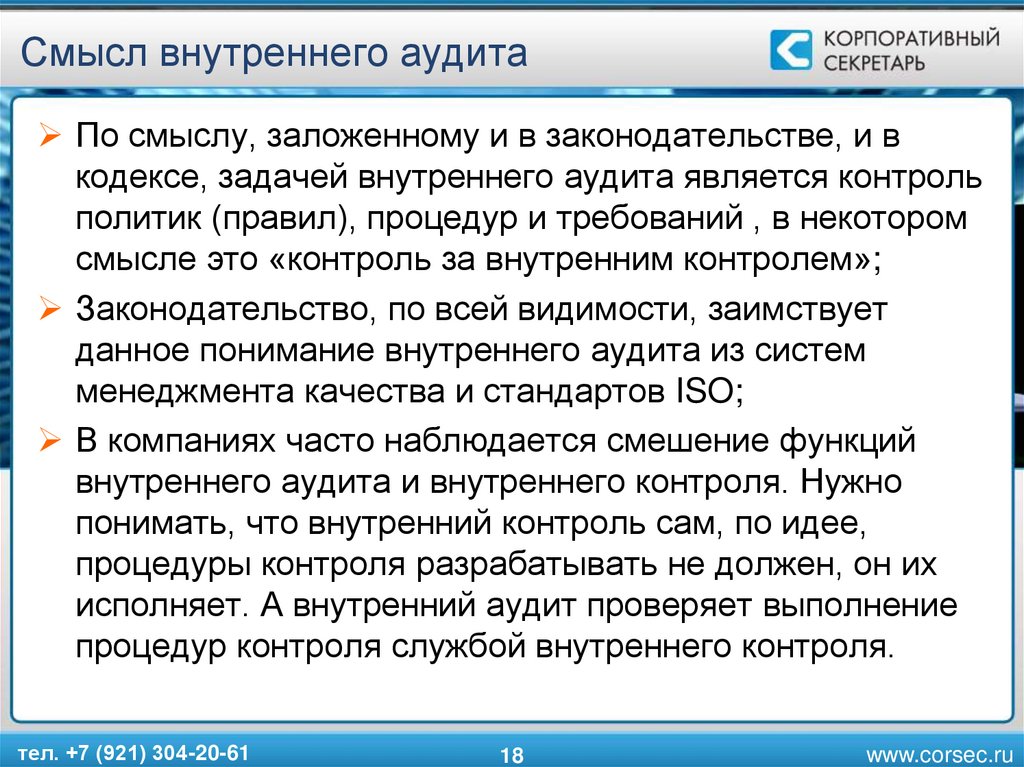 Смысл внутреннего аудита

КОРПОРАТИВНЫЙ СЕКРЕТАРЬ

➢ По смыслу, заложенному и в законодательстве, и в кодексе, задачей внутреннего аудита является контроль политик (правил), процедур и требований , в некотором смысле это «контроль за внутренним контролем»;

➢ Законодательство, по всей видимости, заимствует данное понимание внутреннего аудита из систем менеджмента качества и стандартов ISO;

➢ В компаниях часто наблюдается смешение функций внутреннего аудита и внутреннего контроля. Нужно понимать, что внутренний контроль сам, по идее, процедуры контроля разрабатывать не должен, он их исполняет. А внутренний аудит проверяет выполнение процедур контроля службой внутреннего контроля.

тел. +7 (921) 304-20-61

18

www.corsec.ru